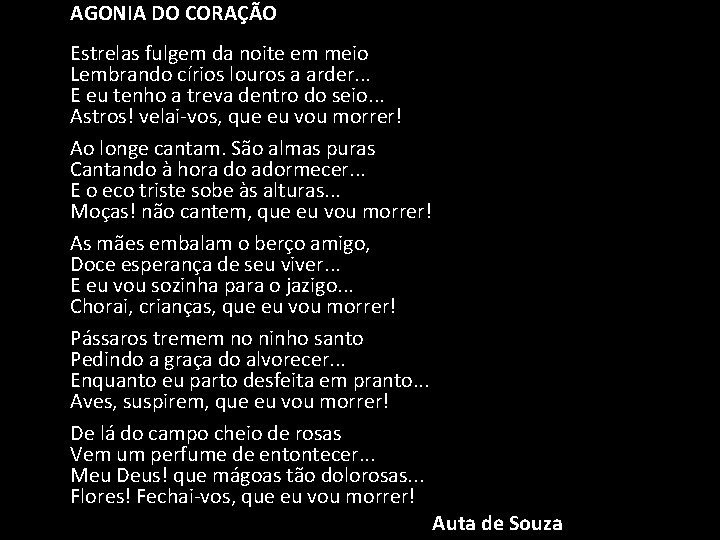 AGONIA DO CORAÇÃO

Estrelas fulgem da noite em meio
Lembrando círios louros a arder...
E eu tenho a treva dentro do seio...
Astros! velai-vos, que eu vou morrer!

Ao longe cantam. São almas puras
Cantando à hora do adormecer...
E o eco triste sobe às alturas...
Moças! não cantem, que eu vou morrer!

As mães embalam o berço amigo,
Doce esperança de seu viver...
E eu vou sozinha para o jazigo...
Chorai, crianças, que eu vou morrer!

Pássaros tremem no ninho santo
Pedindo a graça do alvorecer...
Enquanto eu parto desfeita em pranto...
Aves, suspirem, que eu vou morrer!

De lá do campo cheio de rosas
Vem um perfume de entontecer...
Meu Deus! que mágoas tão dolorosas...
Flores! Fechai-vos, que eu vou morrer!

Auta de Souza